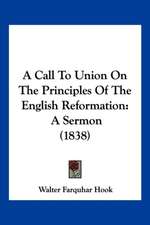 A Call To Union On The Principles Of The English Reformation: A Sermon (1838)

Walter Farquhar Hook